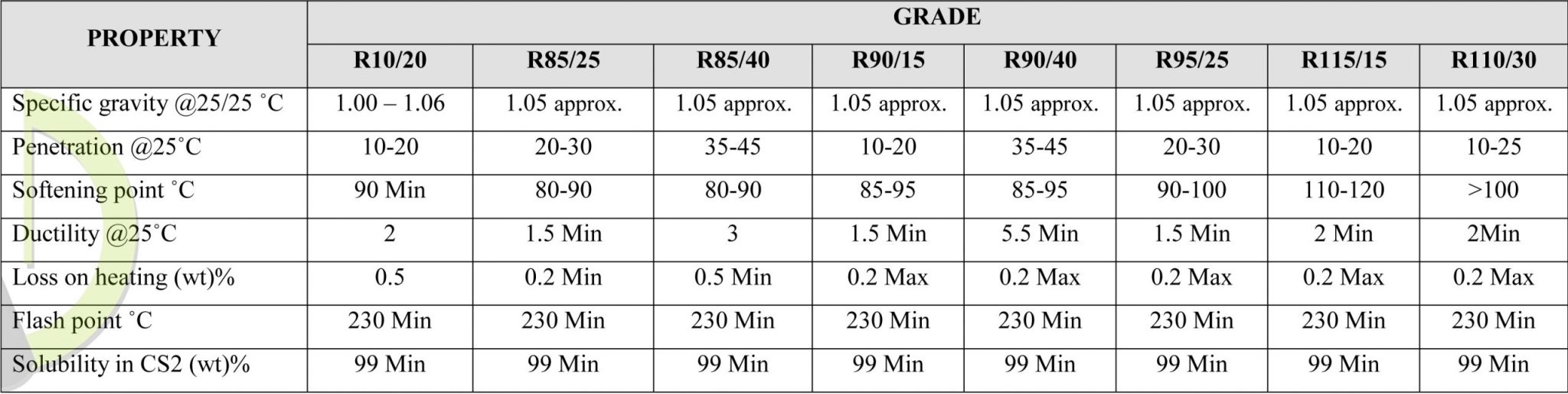 | PROPERTY | GRADE | | | | | | | |
|---|---|---|---|---|---|---|---|---|
| | R10/20 | R85/25 | R85/40 | R90/15 | R90/40 | R95/25 | R115/15 | R110/30 |
| Specific gravity @25/25 ˚C | 1.00 – 1.06 | 1.05 approx. | 1.05 approx. | 1.05 approx. | 1.05 approx. | 1.05 approx. | 1.05 approx. | 1.05 approx. |
| Penetration @25˚C | 10-20 | 20-30 | 35-45 | 10-20 | 35-45 | 20-30 | 10-20 | 10-25 |
| Softening point ˚C | 90 Min | 80-90 | 80-90 | 85-95 | 85-95 | 90-100 | 110-120 | >100 |
| Ductility @25˚C | 2 | 1.5 Min | 3 | 1.5 Min | 5.5 Min | 1.5 Min | 2 Min | 2Min |
| Loss on heating (wt)% | 0.5 | 0.2 Min | 0.5 Min | 0.2 Max | 0.2 Max | 0.2 Max | 0.2 Max | 0.2 Max |
| Flash point ˚C | 230 Min | 230 Min | 230 Min | 230 Min | 230 Min | 230 Min | 230 Min | 230 Min |
| Solubility in CS2 (wt)% | 99 Min | 99 Min | 99 Min | 99 Min | 99 Min | 99 Min | 99 Min | 99 Min |